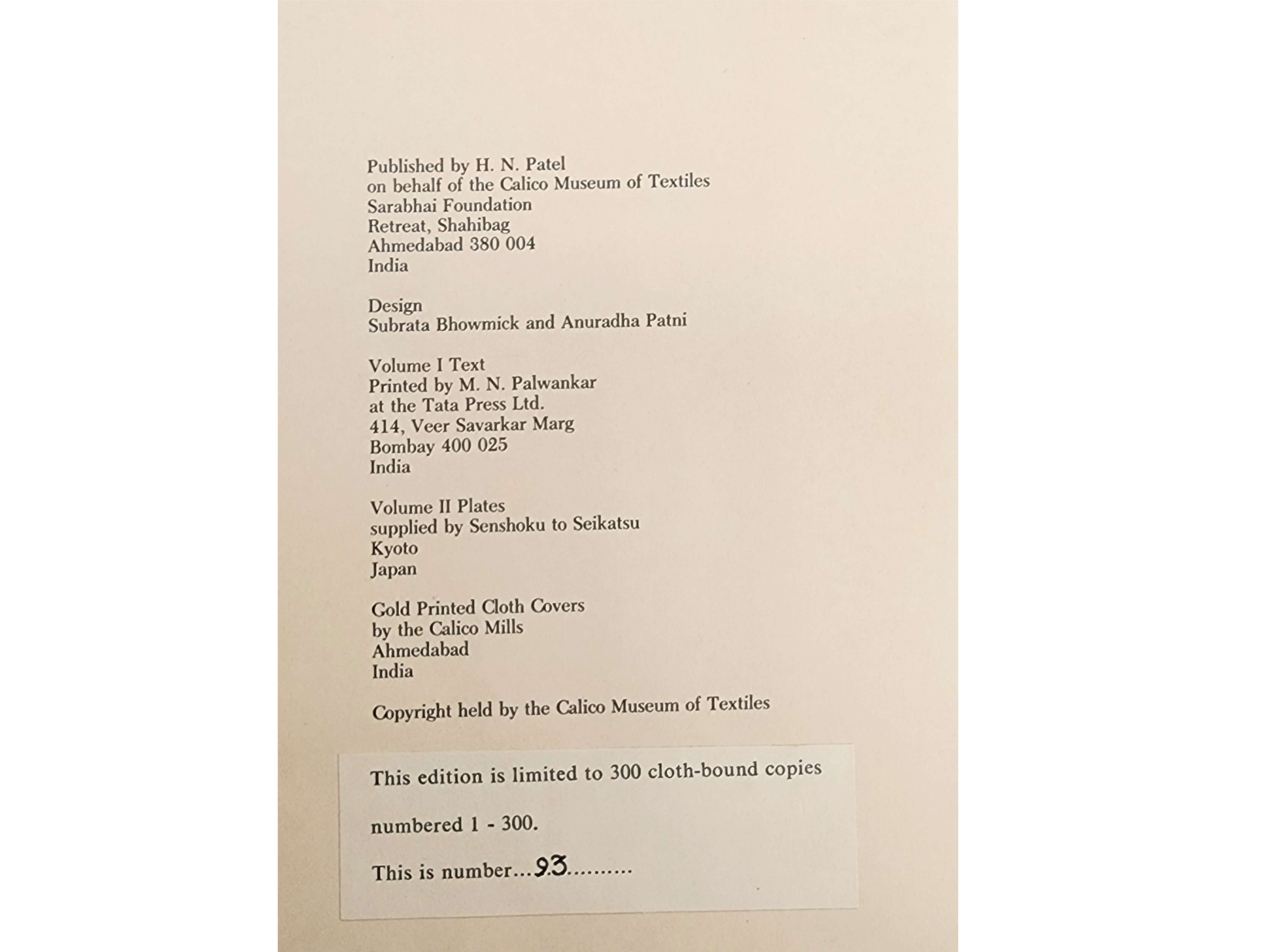 Published by H. N. Patel
on behalf of the Calico Museum of Textiles
Sarabhai Foundation
Retreat, Shahibag
Ahmedabad 380 004
India

Design
Subrata Bhowmick and Anuradha Patni

Volume I Text
Printed by M. N. Palwankar
at the Tata Press Ltd.
414, Veer Savarkar Marg
Bombay 400 025
India

Volume II Plates
supplied by Senshoku to Seikatsu
Kyoto
Japan

Gold Printed Cloth Covers
by the Calico Mills
Ahmedabad
India

Copyright held by the Calico Museum of Textiles

This edition is limited to 300 cloth-bound copies

numbered 1 - 300.

This is number...93..........